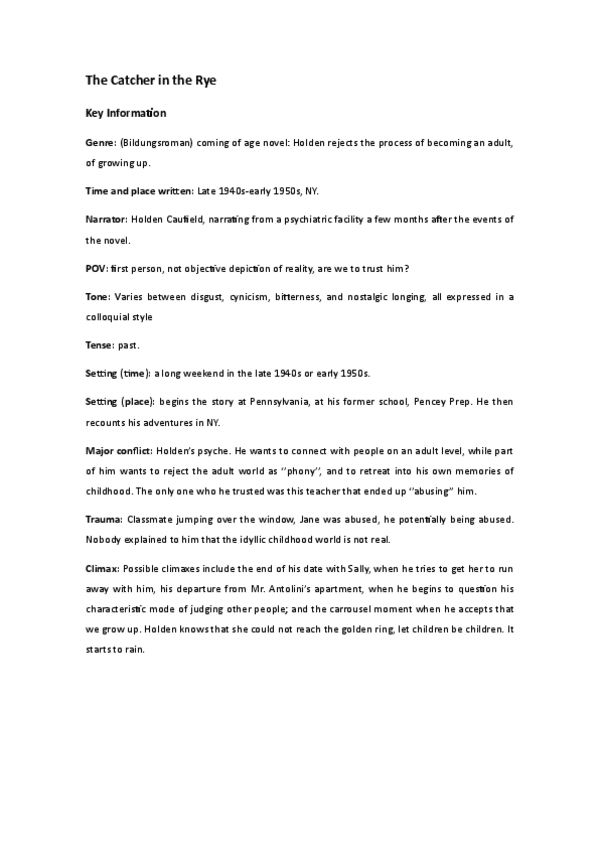 The Catcher in the Rye

Key Information

Genre: (Bildungsroman) coming of age novel: Holden rejects the process of becoming an adult, of growing up.

Time and place written: Late 1940s-early 1950s, NY.

Narrator: Holden Caufield, narrating from a psychiatric facility a few months after the events of the novel.

POV: first person, not objective depiction of reality, are we to trust him?

Tone: Varies between disgust, cynicism, bitterness, and nostalgic longing, all expressed in a colloquial style

Tense: past.

Setting (time): a long weekend in the late 1940s or early 1950s.

Setting (place): begins the story at Pennsylvania, at his former school, Pencey Prep. He then recounts his adventures in NY.

Major conflict: Holden's psyche. He wants to connect with people on an adult level, while part of him wants to reject the adult world as ''phony'', and to retreat into his own memories of childhood. The only one who he trusted was this teacher that ended up ''abusing'' him.

Trauma: Classmate jumping over the window, Jane was abused, he potentially being abused. Nobody explained to him that the idyllic childhood world is not real.

Climax: Possible climaxes include the end of his date with Sally, when he tries to get her to run away with him, his departure from Mr. Antolini's apartment, when he begins to question his characteristic mode of judging other people; and the carrousel moment when he accepts that we grow up. Holden knows that she could not reach the golden ring, let children be children. It starts to rain.